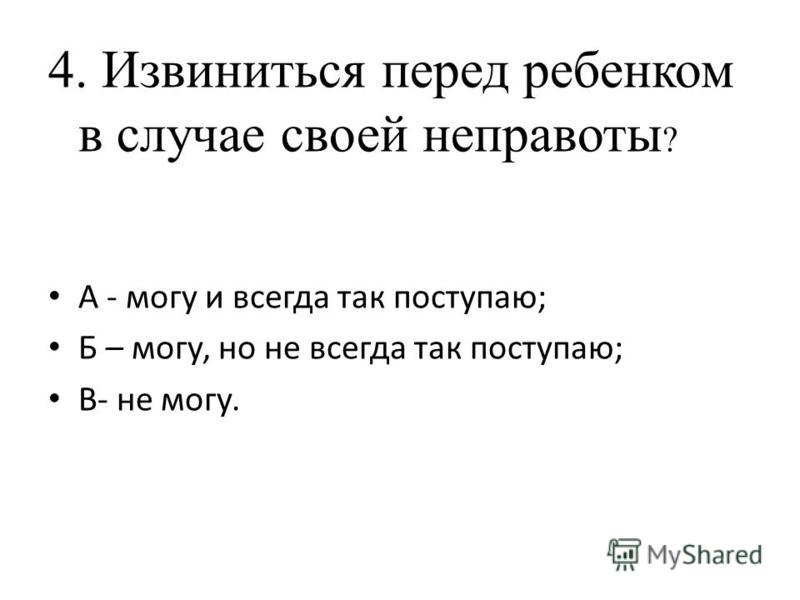 4. Извиниться перед ребенком в случае своей неправоты?

• А - могу и всегда так поступаю;
• Б – могу, но не всегда так поступаю;
• В- не могу.

MyShared